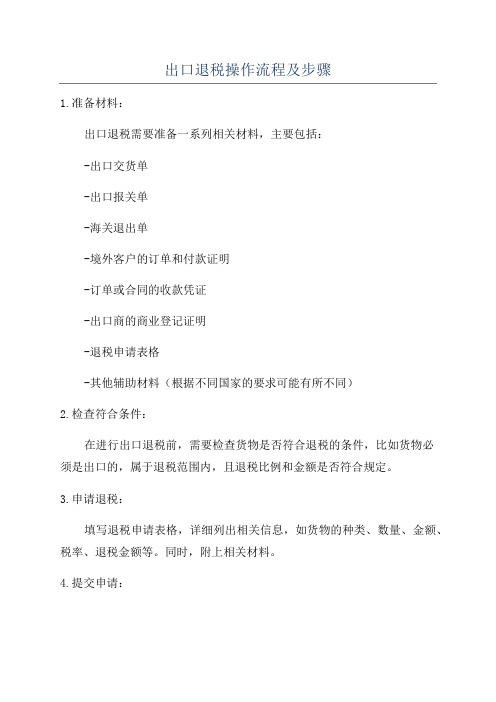 出口退税操作流程及步骤

1.准备材料：

出口退税需要准备一系列相关材料，主要包括：

-出口交货单

-出口报关单

-海关退出单

-境外客户的订单和付款证明

-订单或合同的收款凭证

-出口商的商业登记证明

-退税申请表格

-其他辅助材料（根据不同国家的要求可能有所不同）

2.检查符合条件：

在进行出口退税前，需要检查货物是否符合退税的条件，比如货物必须是出口的，属于退税范围内，且退税比例和金额是否符合规定。

3.申请退税：

填写退税申请表格，详细列出相关信息，如货物的种类、数量、金额、税率、退税金额等。同时，附上相关材料。

4.提交申请：